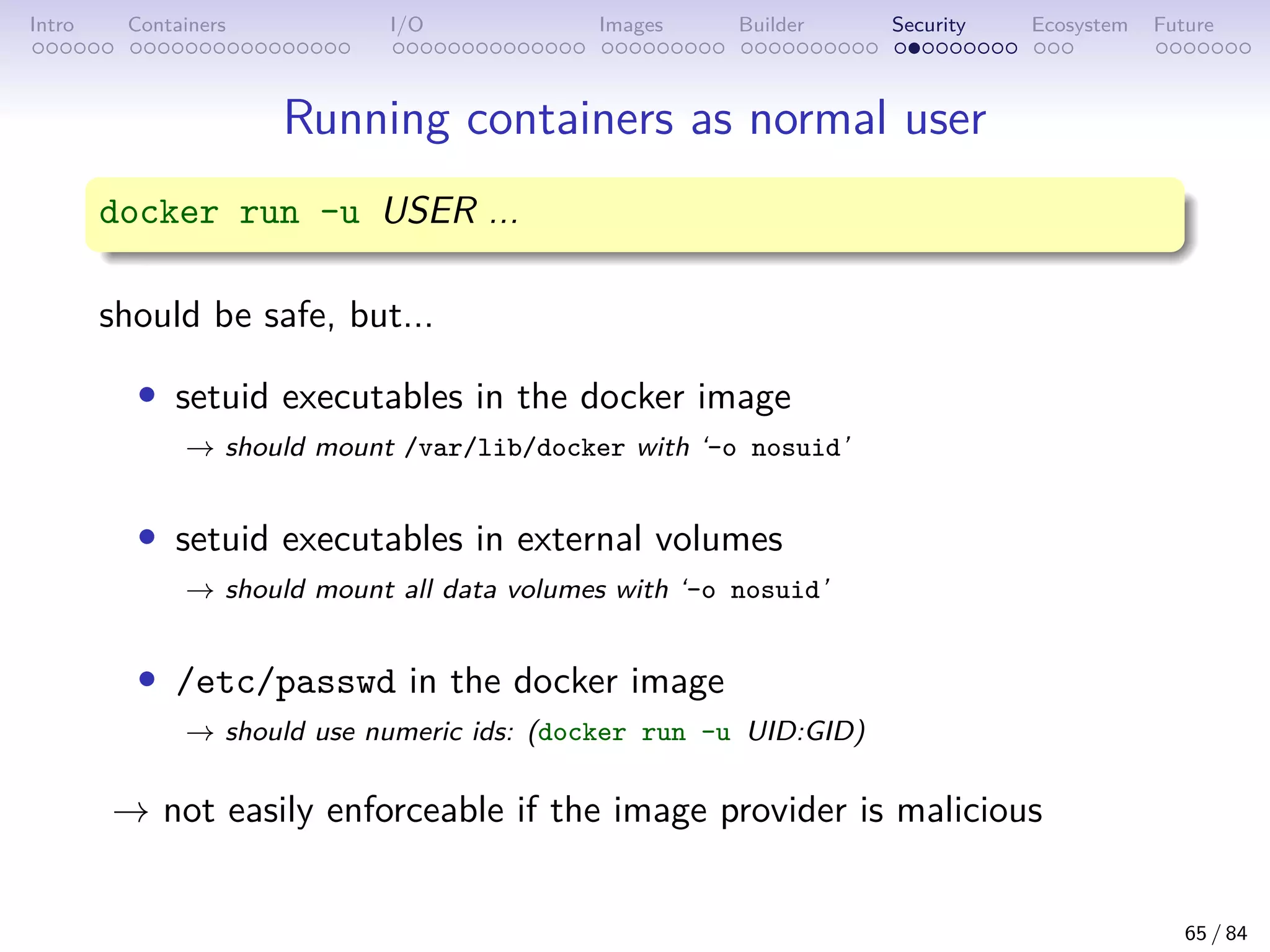 Intro Containers I/O Images Builder Security Ecosystem Future

Running containers as normal user

docker run -u USER ...

should be safe, but...

• setuid executables in the docker image

→ should mount /var/lib/docker with '-o nosuid'

• setuid executables in external volumes

→ should mount all data volumes with '-o nosuid'

• /etc/passwd in the docker image

→ should use numeric ids: (docker run -u UID:GID)

→ not easily enforceable if the image provider is malicious

65 / 84